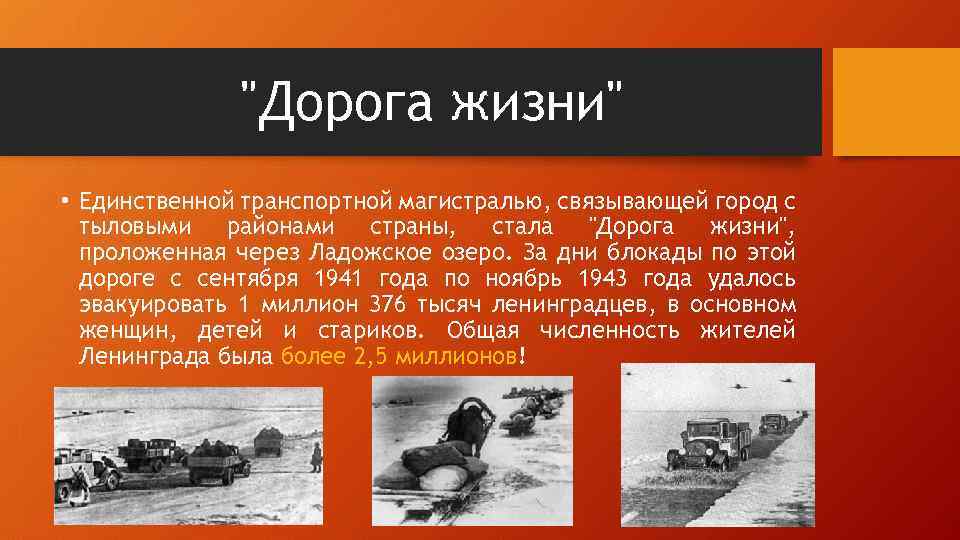 "Дорога жизни"

• Единственной транспортной магистралью, связывающей город с тыловыми районами страны, стала "Дорога жизни", проложенная через Ладожское озеро. За дни блокады по этой дороге с сентября 1941 года по ноябрь 1943 года удалось эвакуировать 1 миллион 376 тысяч ленинградцев, в основном женщин, детей и стариков. Общая численность жителей Ленинграда была более 2,5 миллионов!